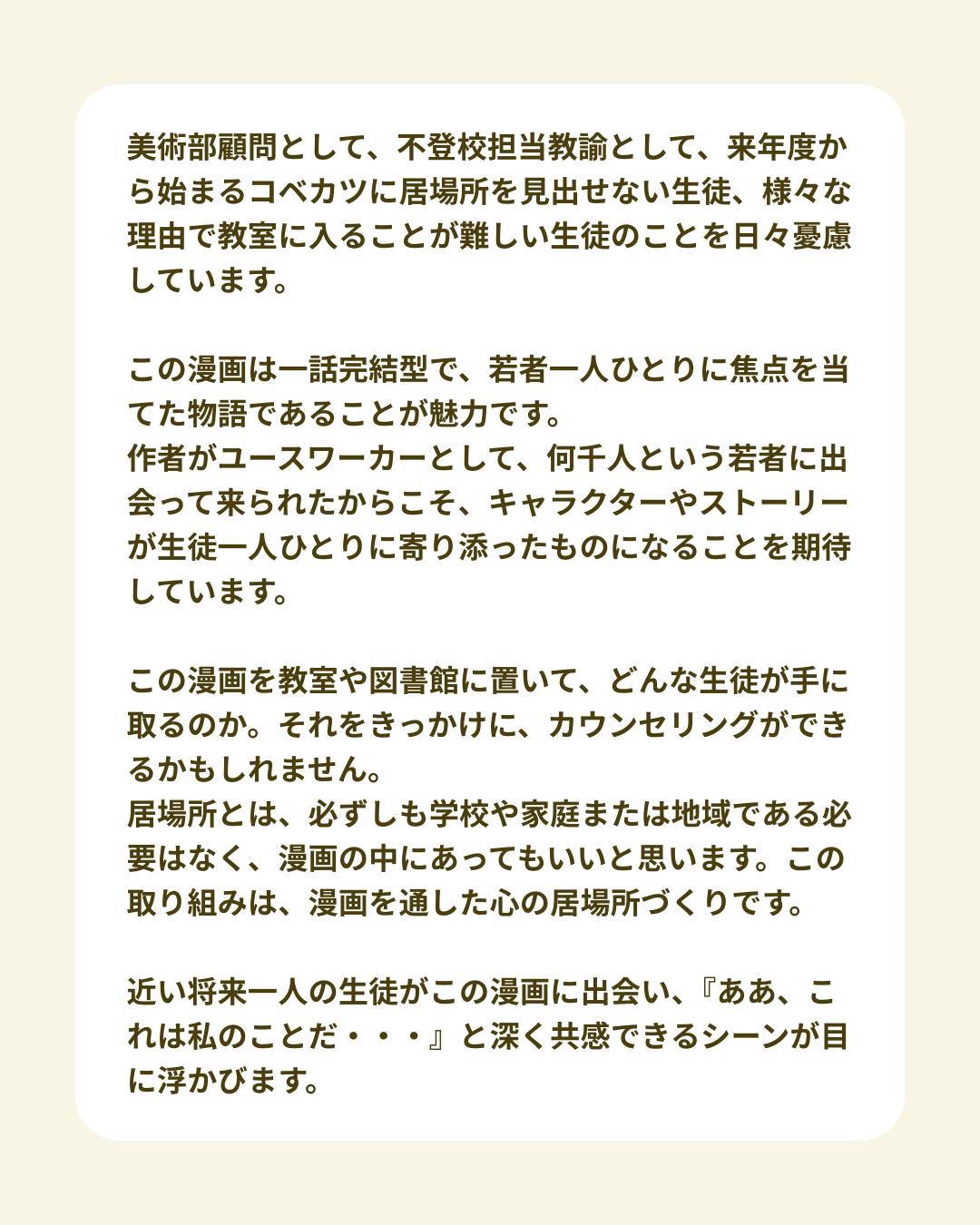 美術部顧問として、不登校担当教諭として、来年度から始まるコベカツに居場所を見出せない生徒、様々な理由で教室に入ることが難しい生徒のことを日々憂慮しています。

この漫画は一話完結型で、若者一人ひとりに焦点を当てた物語であることが魅力です。
作者がユースワーカーとして、何千人という若者に出会って来られたからこそ、キャラクターやストーリーが生徒一人ひとりに寄り添ったものになることを期待しています。

この漫画を教室や図書館に置いて、どんな生徒が手に取るのか。それをきっかけに、カウンセリングができるかもしれません。
居場所とは、必ずしも学校や家庭または地域である必要はなく、漫画の中にあってもいいと思います。この取り組みは、漫画を通した心の居場所づくりです。

近い将来一人の生徒がこの漫画に出会い、『ああ、これは私のことだ・・・』と深く共感できるシーンが目に浮かびます。